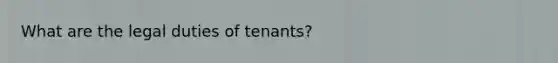 What are the legal duties of tenants?